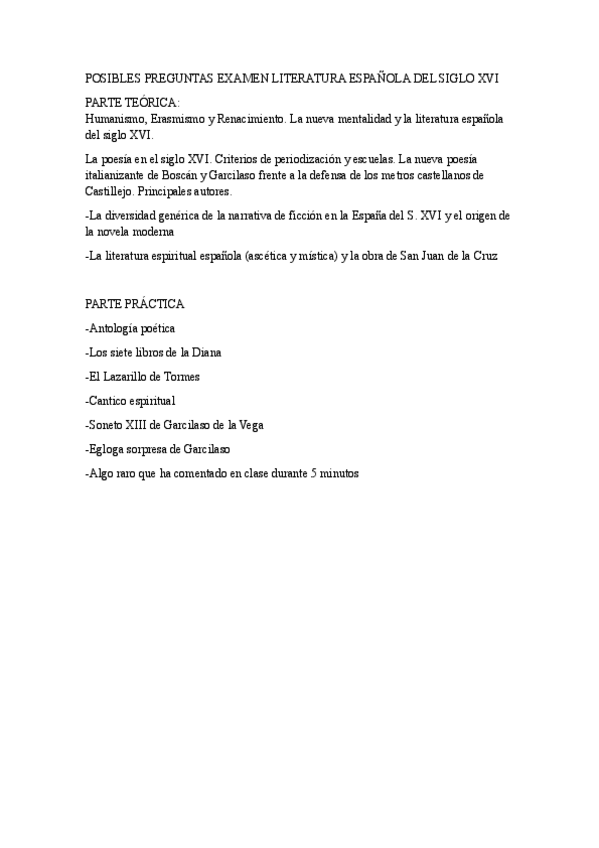 POSIBLES PREGUNTAS EXAMEN LITERATURA ESPAÑOLA DEL SIGLO XVI

PARTE TEÓRICA:
Humanismo, Erasmismo y Renacimiento. La nueva mentalidad y la literatura española del siglo XVI.

La poesía en el siglo XVI. Criterios de periodización y escuelas. La nueva poesía italianizante de Boscán y Garcilaso frente a la defensa de los metros castellanos de Castillejo. Principales autores.

-La diversidad genérica de la narrativa de ficción en la España del S. XVI y el origen de la novela moderna

-La literatura espiritual española (ascética y mística) y la obra de San Juan de la Cruz

PARTE PRÁCTICA

-Antología poética

-Los siete libros de la Diana

-El Lazarillo de Tormes

-Cantico espiritual

-Soneto XIII de Garcilaso de la Vega

-Egloga sorpresa de Garcilaso

-Algo raro que ha comentado en clase durante 5 minutos